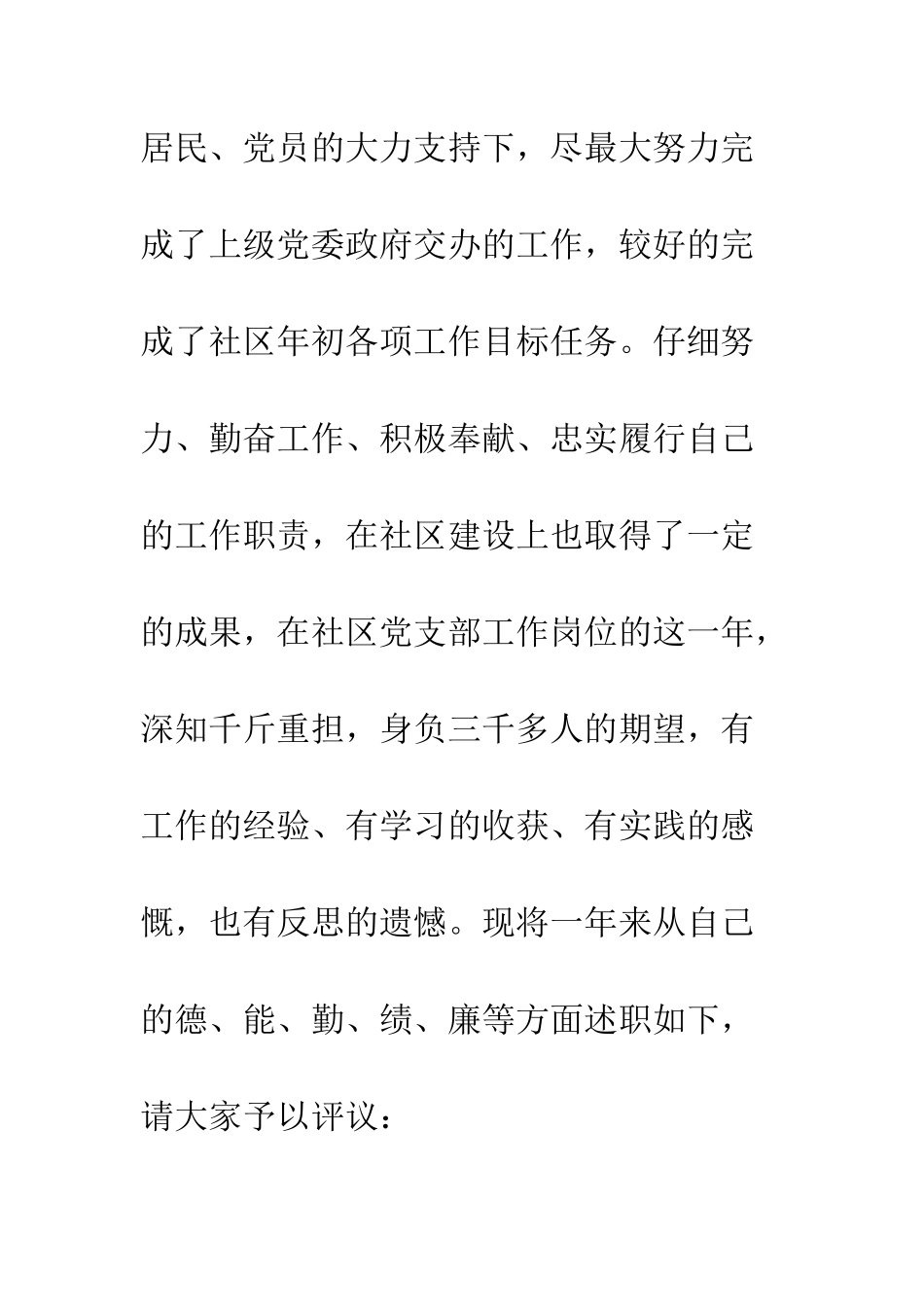 居民、党员的大力支持下，尽最大努力完成了上级党委政府交办的工作，较好的完成了社区年初各项工作目标任务。仔细努力、勤奋工作、积极奉献、忠实履行自己的工作职责，在社区建设上也取得了一定的成果，在社区党支部工作岗位的这一年，深知千斤重担，身负三千多人的期望，有工作的经验、有学习的收获、有实践的感慨，也有反思的遗憾。现将一年来从自己的德、能、勤、绩、廉等方面述职如下，请大家予以评议：